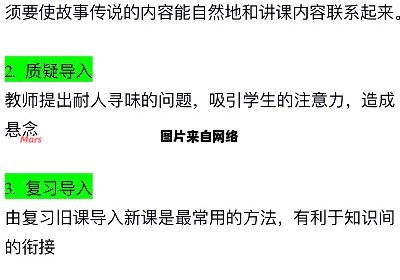 须要使故事传说的内容能自然地和讲课内容联系起来。

2. 质疑导入

教师提出耐人寻味的问题，吸引学生的注意力，造成悬念

Mars

图片来自网络

3. 复习导入

由复习旧课导入新课是最常用的方法，有利于知识间的衔接